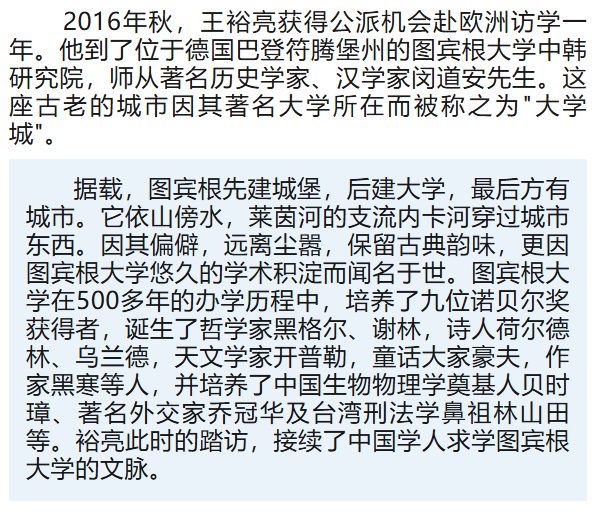 2016年秋，王裕亮获得公派机会赴欧洲访学一年。他到了位于德国巴登符腾堡州的图宾根大学中韩研究院，师从著名历史学家、汉学家闵道安先生。这座古老的城市因其著名大学所在而被称之为“大学城”。

据载，图宾根先建城堡，后建大学，最后方有城市。它依山傍水，莱茵河的支流内卡河穿过城市东西。因其偏僻，远离尘嚣，保留古典韵味，更因图宾根大学悠久的学术积淀而闻名于世。图宾根大学在500多年的办学历程中，培养了九位诺贝尔奖获得者，诞生了哲学家黑格尔、谢林，诗人荷尔德林、乌兰德，天文学家开普勒，童话大家豪夫，作家黑寒等人，并培养了中国生物物理学奠基人贝时璋、著名外交家乔冠华及台湾刑法学鼻祖林山田等。裕亮此时的踏访，接续了中国学人求学图宾根大学的文脉。